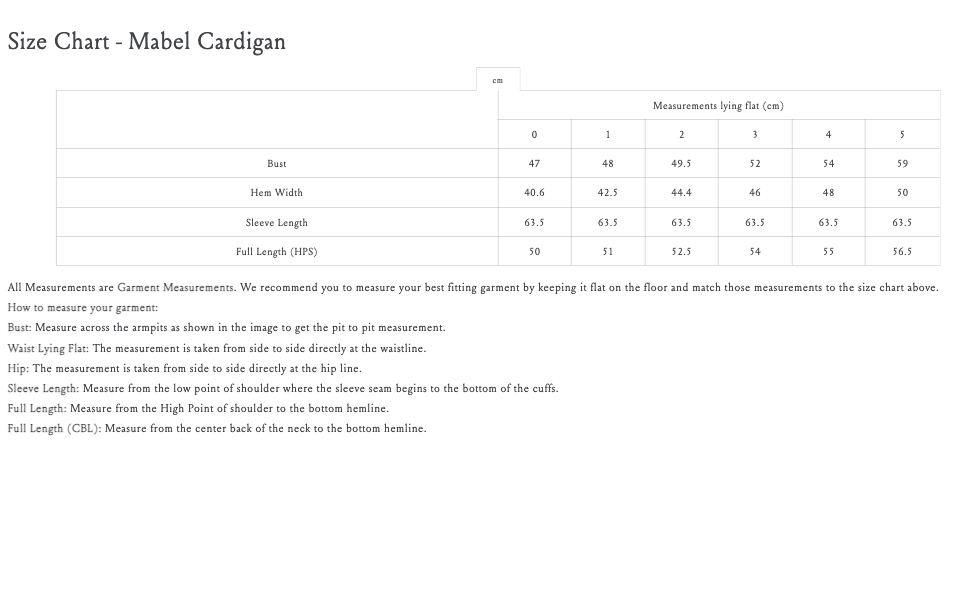 Size Chart - Mabel Cardigan

cm

| | Measurements lying flat (cm) | | | | | |
|---|---|---|---|---|---|---|
| | 0 | 1 | 2 | 3 | 4 | 5 |
| Bust | 47 | 48 | 49.5 | 52 | 54 | 59 |
| Hem Width | 40.6 | 42.5 | 44.4 | 46 | 48 | 50 |
| Sleeve Length | 63.5 | 63.5 | 63.5 | 63.5 | 63.5 | 63.5 |
| Full Length (HPS) | 50 | 51 | 52.5 | 54 | 55 | 56.5 |

All Measurements are Garment Measurements. We recommend you to measure your best fitting garment by keeping it flat on the floor and match those measurements to the size chart above.
How to measure your garment:
Bust: Measure across the armpits as shown in the image to get the pit to pit measurement.
Waist Lying Flat: The measurement is taken from side to side directly at the waistline.
Hip: The measurement is taken from side to side directly at the hip line.
Sleeve Length: Measure from the low point of shoulder where the sleeve seam begins to the bottom of the cuffs.
Full Length: Measure from the High Point of shoulder to the bottom hemline.
Full Length (CBL): Measure from the center back of the neck to the bottom hemline.